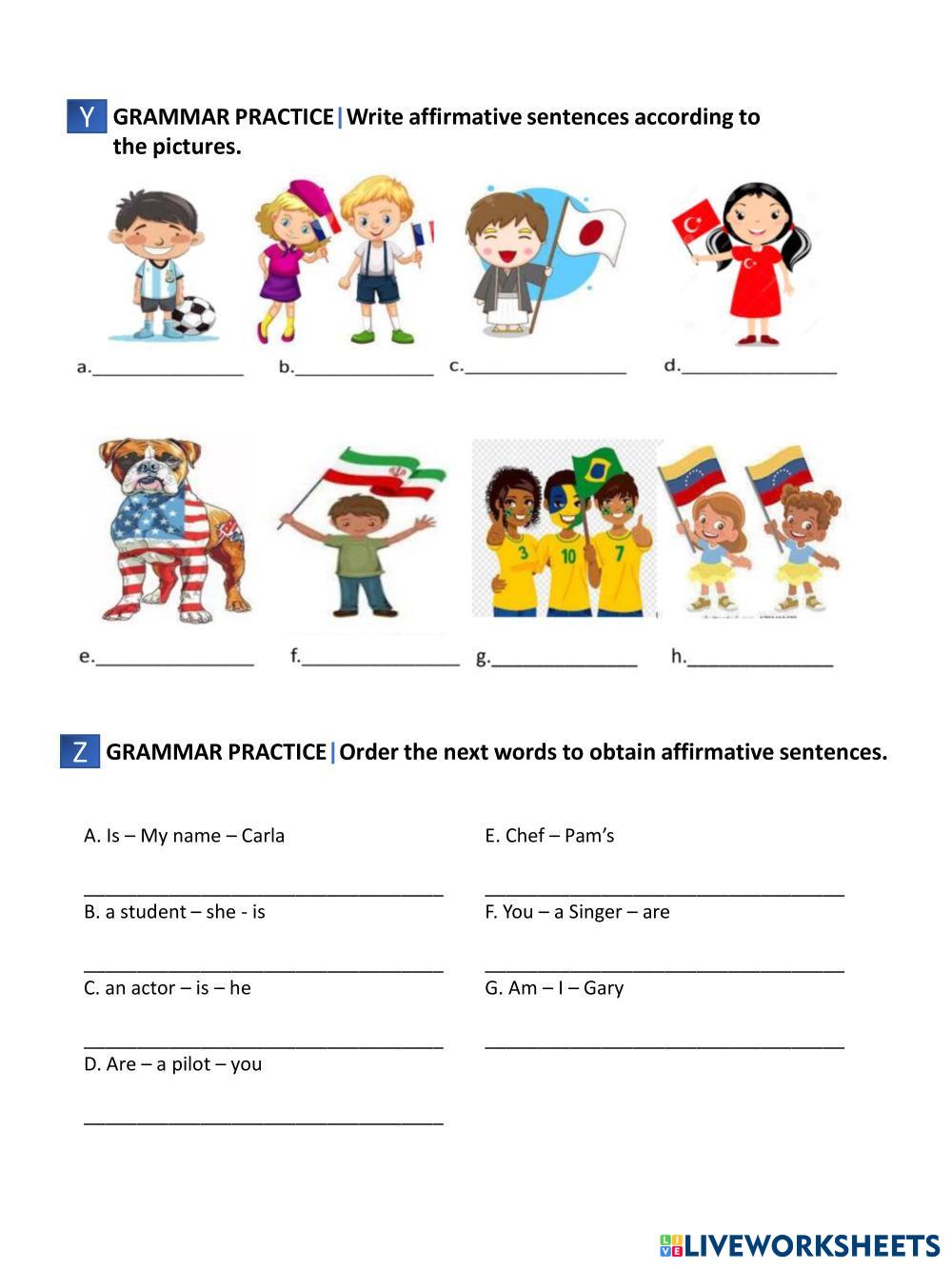 Y GRAMMAR PRACTICE|Write affirmative sentences according to the pictures.

a.____ b.____ c.____ d.____

e.____ f.____ g.____ h.____

Z GRAMMAR PRACTICE|Order the next words to obtain affirmative sentences.

A. Is – My name – Carla

____

B. a student – she - is

____

C. an actor – is – he

____

D. Are – a pilot – you

____

E. Chef – Pam's

____

F. You – a Singer – are

____

G. Am – I – Gary

____

LIVEWORKSHEETS